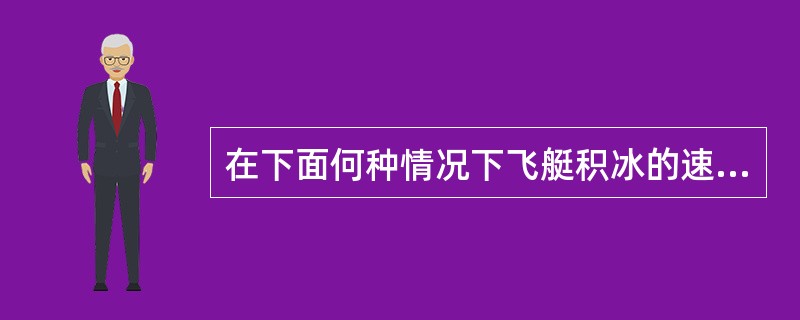 在下面何种情况下飞艇积冰的速...